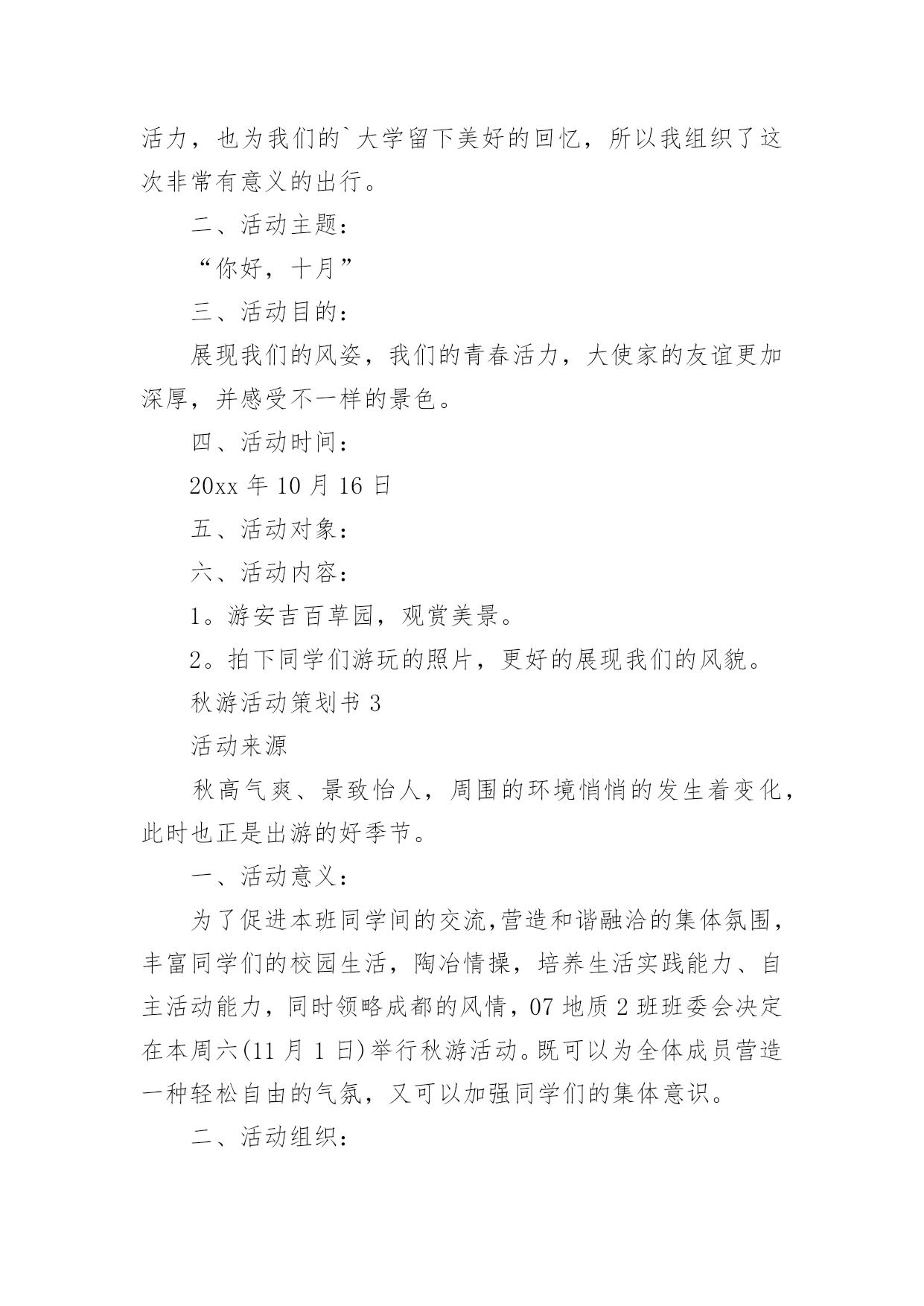 活力，也为我们的`大学留下美好的回忆，所以我组织了这次非常有意义的出行。

二、活动主题：

“你好，十月”

三、活动目的：

展现我们的风姿，我们的青春活力，大使家的友谊更加深厚，并感受不一样的景色。

四、活动时间：

20xx 年 10 月 16 日

五、活动对象：

六、活动内容：

1。游安吉百草园，观赏美景。

2。拍下同学们游玩的照片，更好的展现我们的风貌。

秋游活动策划书 3

活动来源

秋高气爽、景致怡人，周围的环境悄悄的发生着变化，此时也正是出游的好季节。

一、活动意义：

为了促进本班同学间的交流,营造和谐融洽的集体氛围，丰富同学们的校园生活，陶冶情操，培养生活实践能力、自主活动能力，同时领略成都的风情，07 地质 2 班班委会决定在本周六(11 月 1 日)举行秋游活动。既可以为全体成员营造一种轻松自由的气氛，又可以加强同学们的集体意识。

二、活动组织：